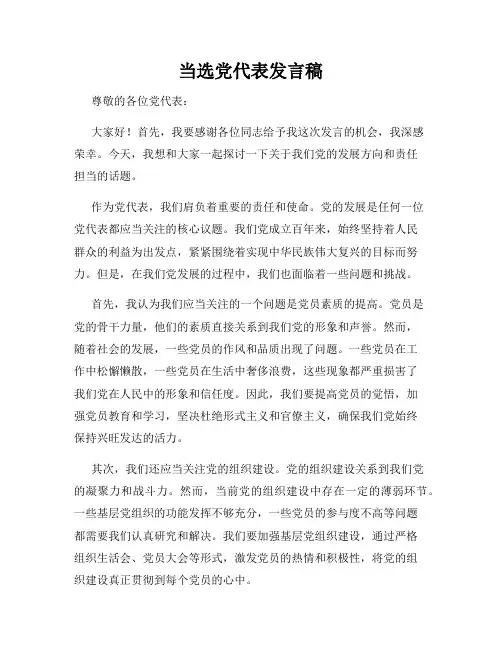 当选党代表发言稿

尊敬的各位党代表：

大家好！首先，我要感谢各位同志给予我这次发言的机会，我深感荣幸。今天，我想和大家一起探讨一下关于我们党的发展方向和责任担当的话题。

作为党代表，我们肩负着重要的责任和使命。党的发展是任何一位党代表都应当关注的核心议题。我们党成立百年来，始终坚持着人民群众的利益为出发点，紧紧围绕着实现中华民族伟大复兴的目标而努力。但是，在我们党发展的过程中，我们也面临着一些问题和挑战。

首先，我认为我们应当关注的一个问题是党员素质的提高。党员是党的骨干力量，他们的素质直接关系到我们党的形象和声誉。然而，随着社会的发展，一些党员的作风和品质出现了问题。一些党员在工作中松懈懒散，一些党员在生活中奢侈浪费，这些现象都严重损害了我们党在人民中的形象和信任度。因此，我们要提高党员的觉悟，加强党员教育和学习，坚决杜绝形式主义和官僚主义，确保我们党始终保持兴旺发达的活力。

其次，我们还应当关注党的组织建设。党的组织建设关系到我们党的凝聚力和战斗力。然而，当前党的组织建设中存在一定的薄弱环节。一些基层党组织的功能发挥不够充分，一些党员的参与度不高等问题都需要我们认真研究和解决。我们要加强基层党组织建设，通过严格组织生活会、党员大会等形式，激发党员的热情和积极性，将党的组织建设真正贯彻到每个党员的心中。